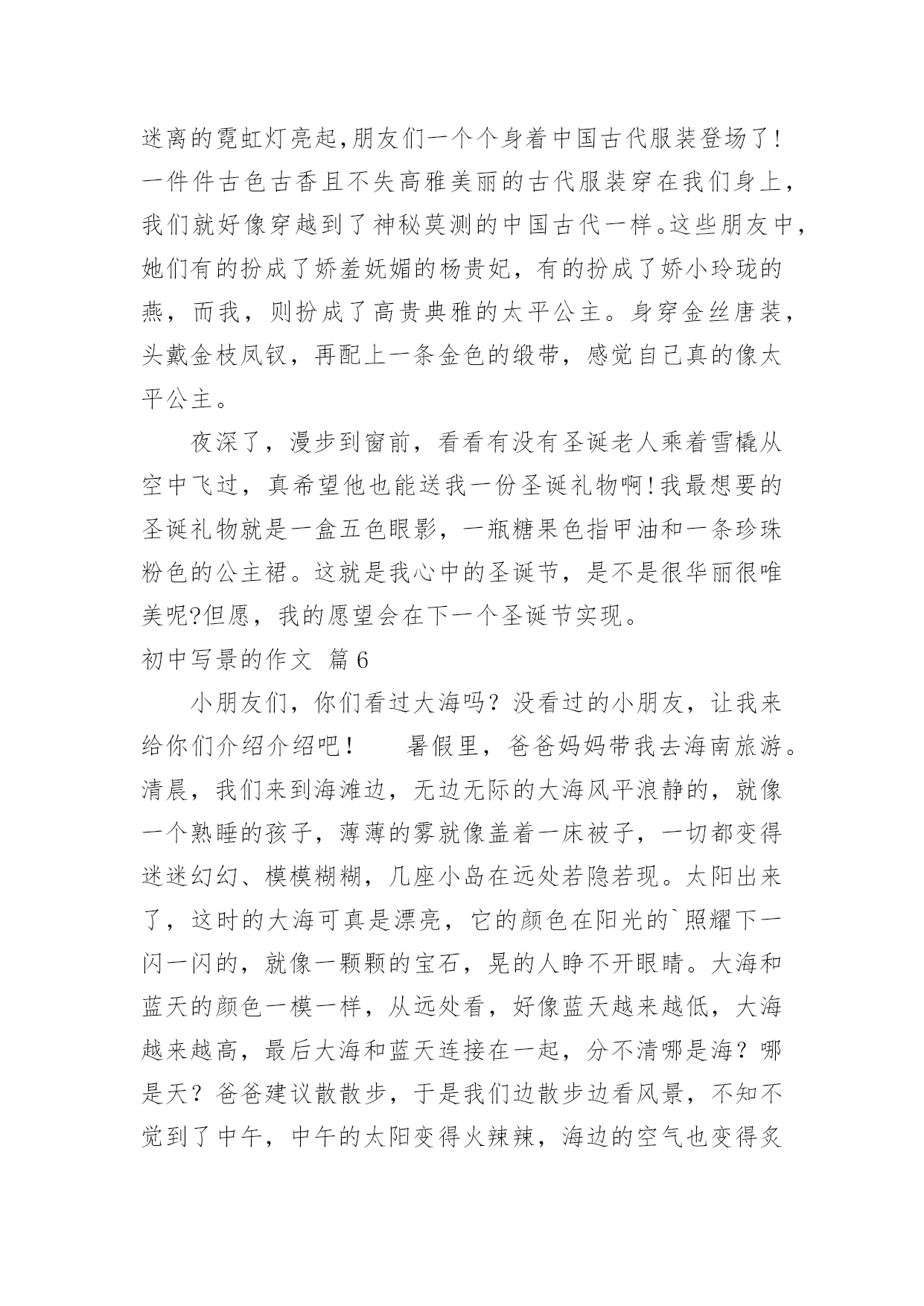 迷离的霓虹灯亮起,朋友们一个个身着中国古代服装登场了!一件件古色古香且不失高雅美丽的古代服装穿在我们身上，我们就好像穿越到了神秘莫测的中国古代一样。这些朋友中，她们有的扮成了娇羞妩媚的杨贵妃，有的扮成了娇小玲珑的燕，而我，则扮成了高贵典雅的太平公主。身穿金丝唐装，头戴金枝凤钗，再配上一条金色的缎带，感觉自己真的像太平公主。

夜深了，漫步到窗前，看看有没有圣诞老人乘着雪橇从空中飞过，真希望他也能送我一份圣诞礼物啊!我最想要的圣诞礼物就是一盒五色眼影，一瓶糖果色指甲油和一条珍珠粉色的公主裙。这就是我心中的圣诞节，是不是很华丽很唯美呢?但愿，我的愿望会在下一个圣诞节实现。

初中写景的作文 篇6

小朋友们，你们看过大海吗？没看过的小朋友，让我来给你们介绍介绍吧！　暑假里，爸爸妈妈带我去海南旅游。清晨，我们来到海滩边，无边无际的大海风平浪静的，就像一个熟睡的孩子，薄薄的雾就像盖着一床被子，一切都变得迷迷幻幻、模模糊糊，几座小岛在远处若隐若现。太阳出来了，这时的大海可真是漂亮，它的颜色在阳光的`照耀下一闪一闪的，就像一颗颗的宝石，晃的人睁不开眼睛。大海和蓝天的颜色一模一样，从远处看，好像蓝天越来越低，大海越来越高，最后大海和蓝天连接在一起，分不清哪是海？哪是天？爸爸建议散散步，于是我们边散步边看风景，不知不觉到了中午，中午的太阳变得火辣辣，海边的空气也变得炙